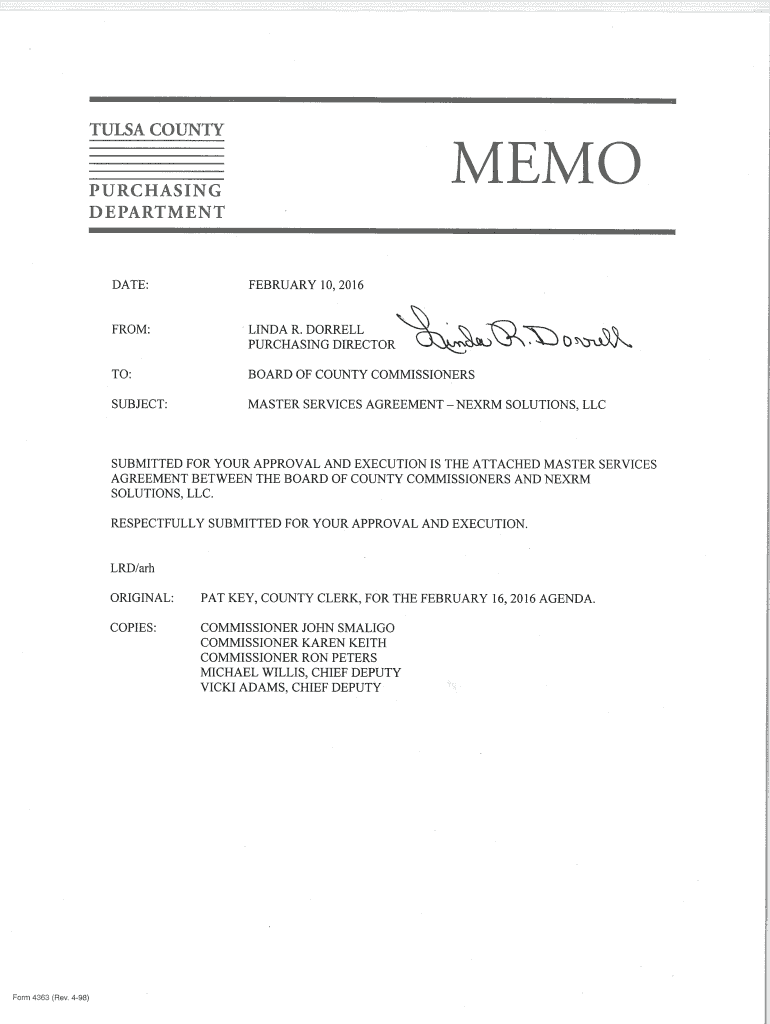 TULSA COUNTY
PURCHASING DEPARTMENT

MEMO

DATE: FEBRUARY 10, 2016

FROM: LINDA R. DORRELL
PURCHASING DIRECTOR Linda R. Dorrell

TO: BOARD OF COUNTY COMMISSIONERS

SUBJECT: MASTER SERVICES AGREEMENT – NEXRM SOLUTIONS, LLC

SUBMITTED FOR YOUR APPROVAL AND EXECUTION IS THE ATTACHED MASTER SERVICES AGREEMENT BETWEEN THE BOARD OF COUNTY COMMISSIONERS AND NEXRM SOLUTIONS, LLC.

RESPECTFULLY SUBMITTED FOR YOUR APPROVAL AND EXECUTION.

LRD/arh

ORIGINAL: PAT KEY, COUNTY CLERK, FOR THE FEBRUARY 16, 2016 AGENDA.

COPIES: COMMISSIONER JOHN SMALIGO
COMMISSIONER KAREN KEITH
COMMISSIONER RON PETERS
MICHAEL WILLIS, CHIEF DEPUTY
VICKI ADAMS, CHIEF DEPUTY

Form 4363 (Rev. 4-98)